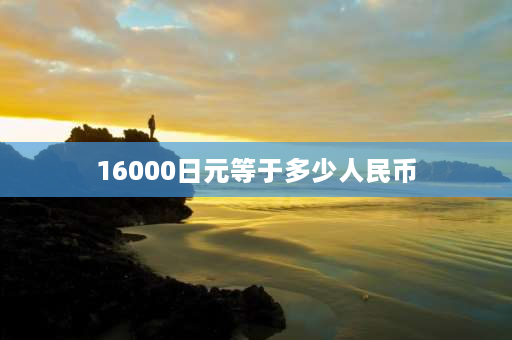 16000日元等于多少人民币